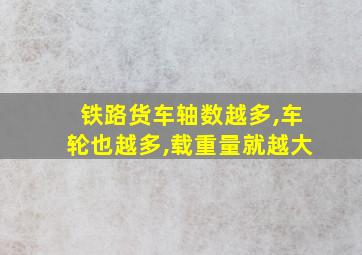 铁路货车轴数越多,车轮也越多,载重量就越大